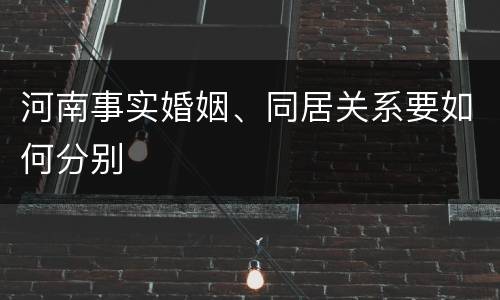 河南事实婚姻、同居关系要如何分别